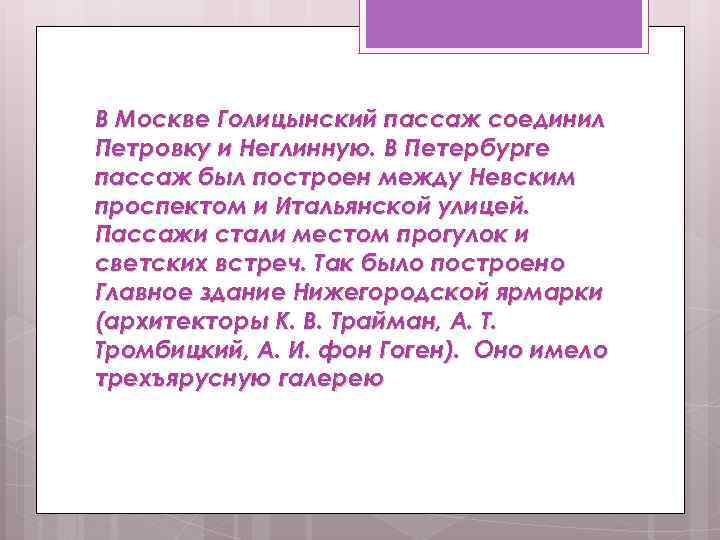 В Москве Голицынский пассаж соединил Петровку и Неглинную. В Петербурге пассаж был построен между Невским проспектом и Итальянской улицей. Пассажи стали местом прогулок и светских встреч. Так было построено Главное здание Нижегородской ярмарки (архитекторы К. В. Трайман, А. Т. Тромбицкий, А. И. фон Гоген). Оно имело трехъярусную галерею